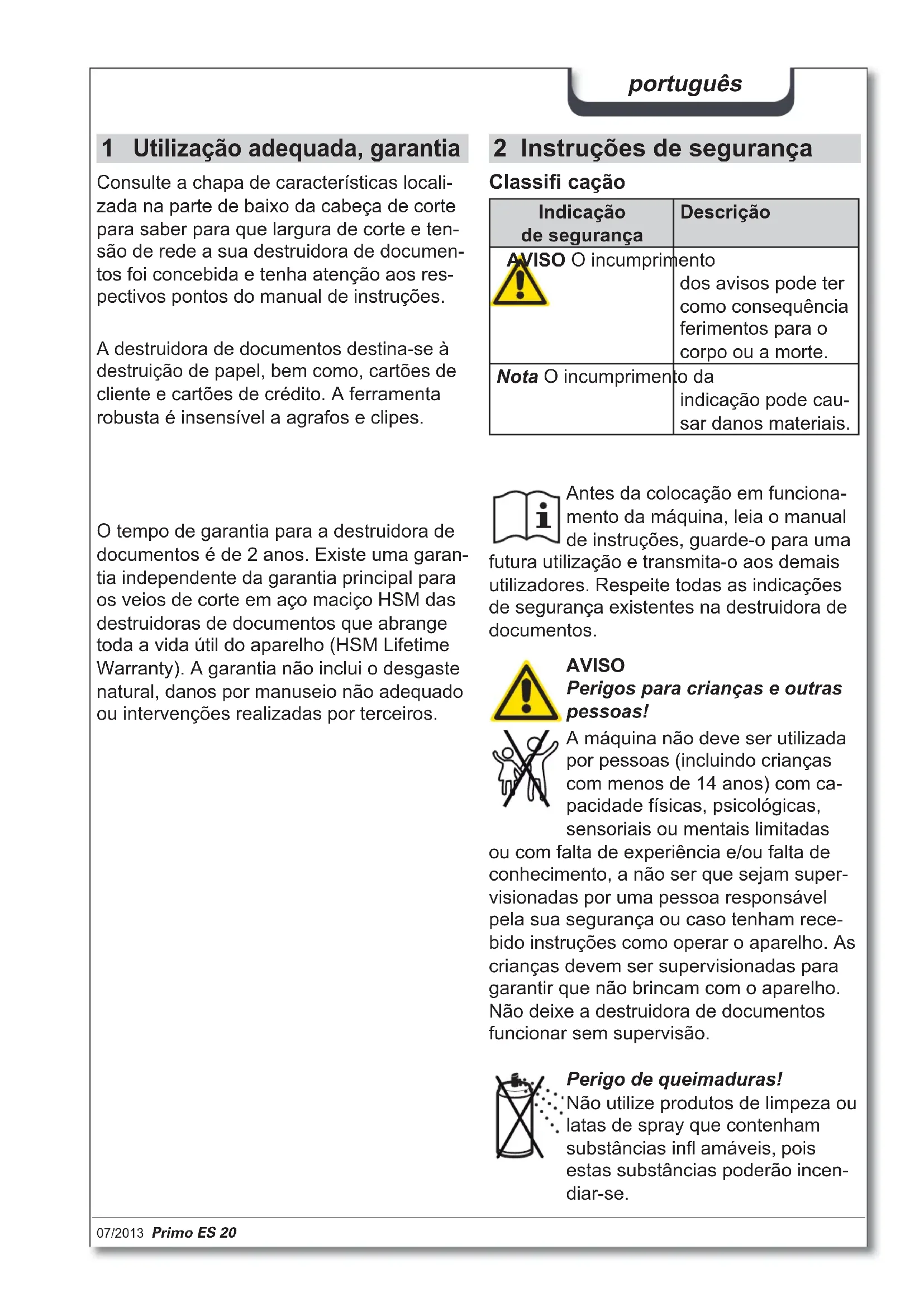 português

1 Utilização adequada, garantia

Consulte a chapa de características localizada na parte de baixo da cabeça de corte para saber para que largura de corte e tensão de rede a sua destruidora de documentos foi concebida e tenha atenção aos respectivos pontos do manual de instruções.

A destruidora de documentos destina-se à destruição de papel, bem como, cartões de cliente e cartões de crédito. A ferramenta robusta é insensível a agrafos e clipes.

O tempo de garantia para a destruidora de documentos é de 2 anos. Existe uma garantia independente da garantia principal para os veios de corte em aço maciço HSM das destruidoras de documentos que abrange toda a vida útil do aparelho (HSM Lifetime Warranty). A garantia não inclui o desgaste natural, danos por manuseio não adequado ou intervenções realizadas por terceiros.

2 Instruções de segurança

Classifi cação

| Indicação de segurança | Descrição |
|---|---|
| AVISO | O incumprimento dos avisos pode ter como consequência ferimentos para o corpo ou a morte. |
| Nota | O incumprimento da indicação pode causar danos materiais. |

Antes da colocação em funcionamento da máquina, leia o manual de instruções, guarde-o para uma futura utilização e transmita-o aos demais utilizadores. Respeite todas as indicações de segurança existentes na destruidora de documentos.

AVISO
Perigos para crianças e outras pessoas!
A máquina não deve ser utilizada por pessoas (incluindo crianças com menos de 14 anos) com capacidade físicas, psicológicas, sensoriais ou mentais limitadas ou com falta de experiência e/ou falta de conhecimento, a não ser que sejam supervisionadas por uma pessoa responsável pela sua segurança ou caso tenham recebido instruções como operar o aparelho. As crianças devem ser supervisionadas para garantir que não brincam com o aparelho. Não deixe a destruidora de documentos funcionar sem supervisão.

Perigo de queimaduras!
Não utilize produtos de limpeza ou latas de spray que contenham substâncias infl amáveis, pois estas substâncias poderão incendiar-se.

07/2013 Primo ES 20